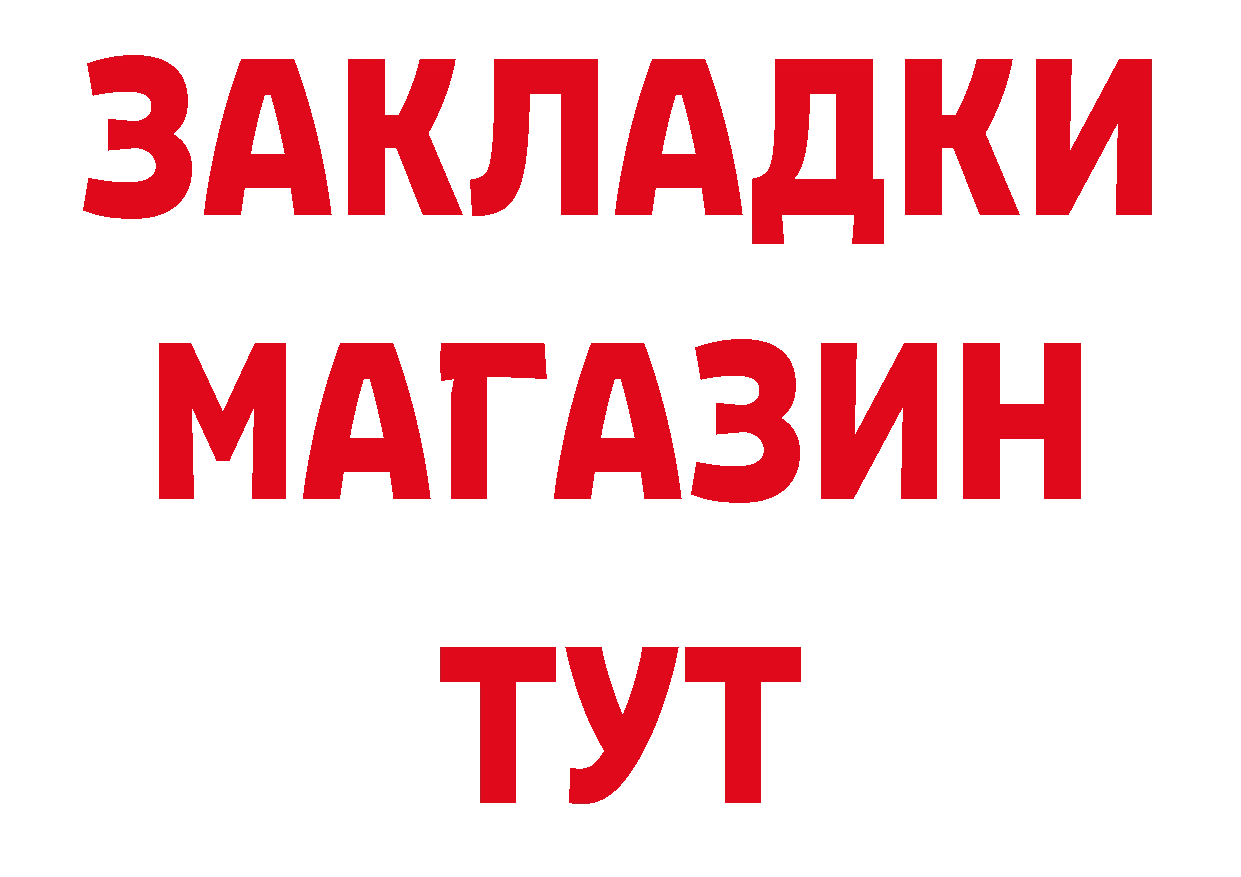 ЗАКЛАДКИ
МАГАЗИН
ТУТ